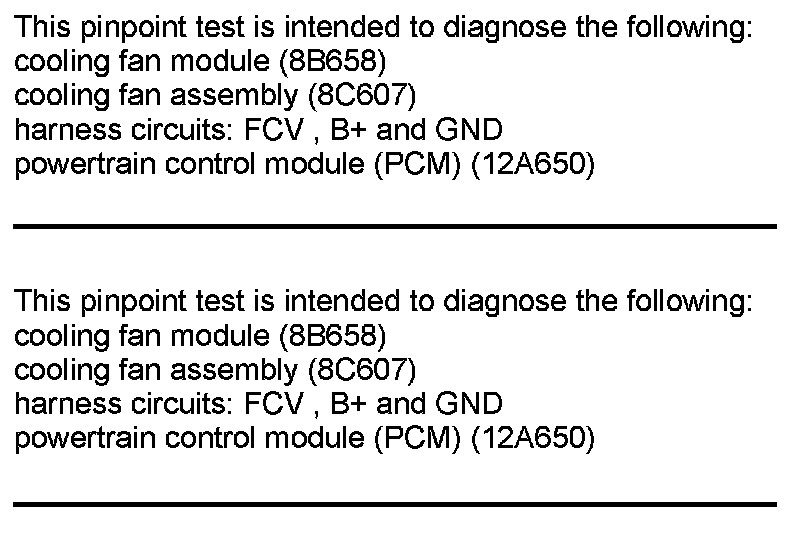 This pinpoint test is intended to diagnose the following:
cooling fan module (8B658)
cooling fan assembly (8C607)
harness circuits: FCV , B+ and GND
powertrain control module (PCM) (12A650)

This pinpoint test is intended to diagnose the following:
cooling fan module (8B658)
cooling fan assembly (8C607)
harness circuits: FCV , B+ and GND
powertrain control module (PCM) (12A650)